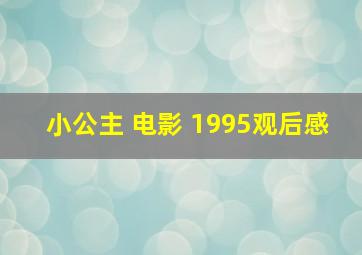 小公主 电影 1995观后感